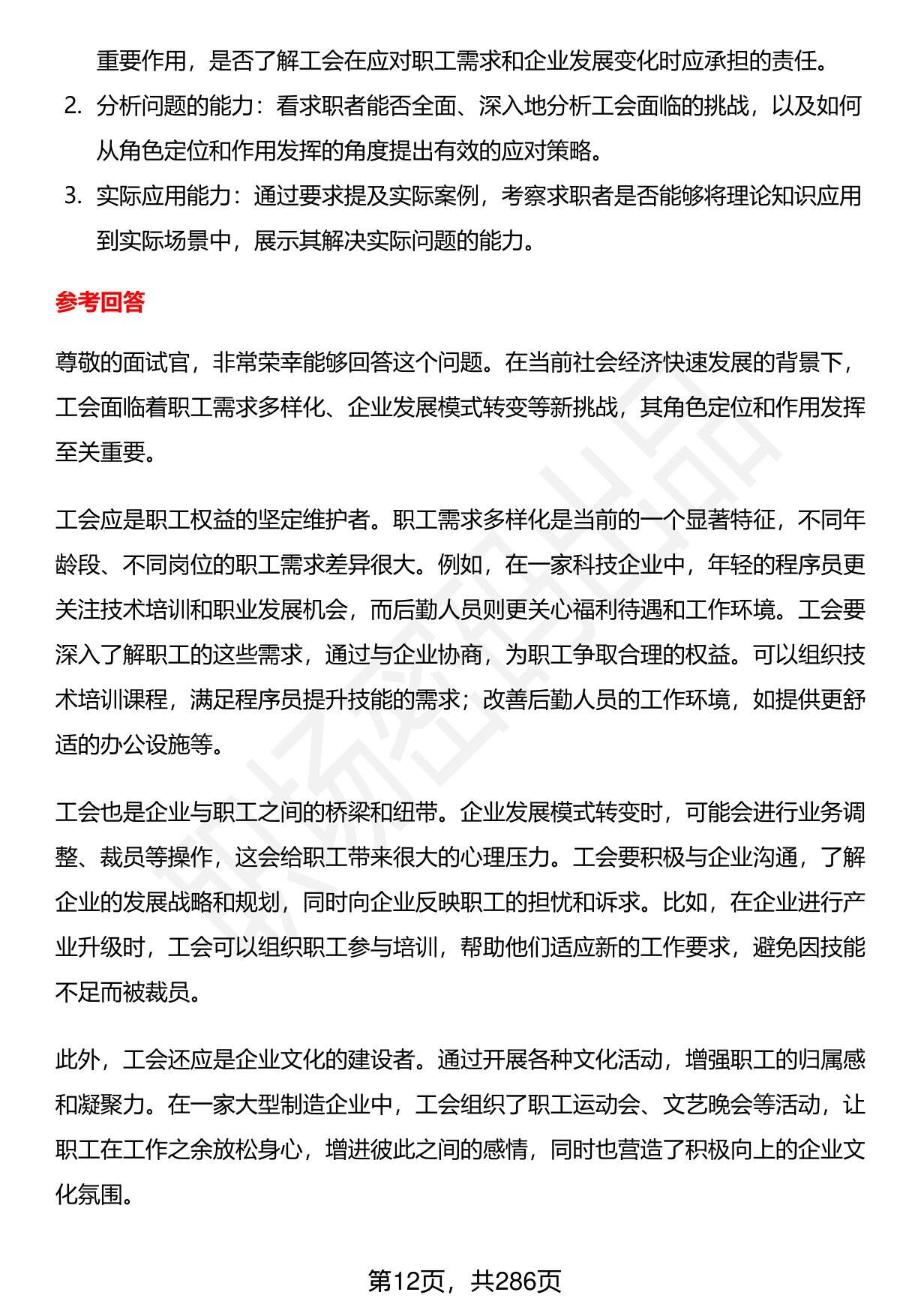 重要作用，是否了解工会在应对职工需求和企业发展变化时应承担的责任。

2. 分析问题的能力：看求职者能否全面、深入地分析工会面临的挑战，以及如何从角色定位和作用发挥的角度提出有效的应对策略。

3. 实际应用能力：通过要求提及实际案例，考察求职者是否能够将理论知识应用到实际场景中，展示其解决实际问题的能力。

参考回答

尊敬的面试官，非常荣幸能够回答这个问题。在当前社会经济快速发展的背景下，工会面临着职工需求多样化、企业发展模式转变等新挑战，其角色定位和作用发挥至关重要。

工会应是职工权益的坚定维护者。职工需求多样化是当前的一个显著特征，不同年龄段、不同岗位的职工需求差异很大。例如，在一家科技企业中，年轻的程序员更关注技术培训和职业发展机会，而后勤人员则更关心福利待遇和工作环境。工会要深入了解职工的这些需求，通过与企业协商，为职工争取合理的权益。可以组织技术培训课程，满足程序员提升技能的需求；改善后勤人员的工作环境，如提供更舒适的办公设施等。

工会也是企业与职工之间的桥梁和纽带。企业发展模式转变时，可能会进行业务调整、裁员等操作，这会给职工带来很大的心理压力。工会要积极与企业沟通，了解企业的发展战略和规划，同时向企业反映职工的担忧和诉求。比如，在企业进行产业升级时，工会可以组织职工参与培训，帮助他们适应新的工作要求，避免因技能不足而被裁员。

此外，工会还应是企业文化的建设者。通过开展各种文化活动，增强职工的归属感和凝聚力。在一家大型制造企业中，工会组织了职工运动会、文艺晚会等活动，让职工在工作之余放松身心，增进彼此之间的感情，同时也营造了积极向上的企业文化氛围。

第12页，共286页